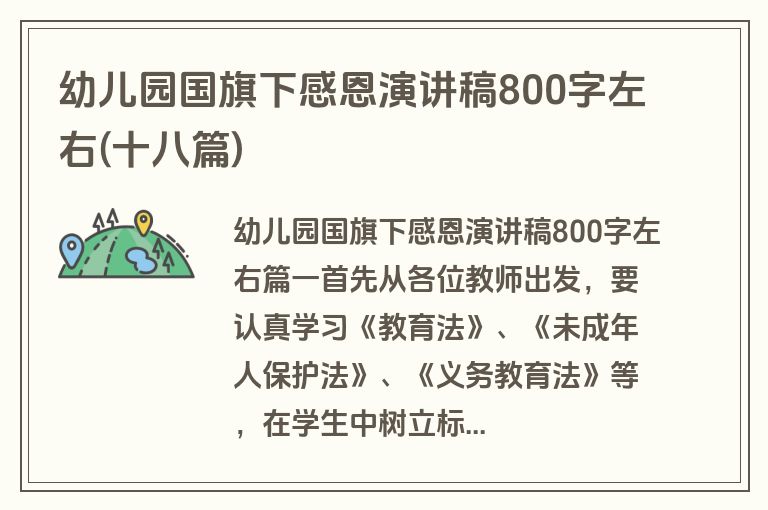 幼儿园国旗下感恩演讲稿800字左右(十八篇)

幼儿园国旗下感恩演讲稿800字左右篇一首先从各位教师出发，要认真学习《教育法》、《未成年人保护法》、《义务教育法》等，在学生中树立标...